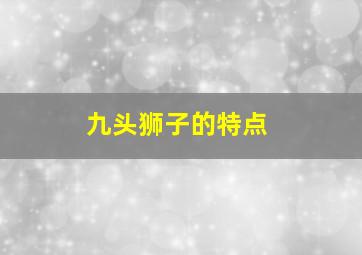 九头狮子的特点